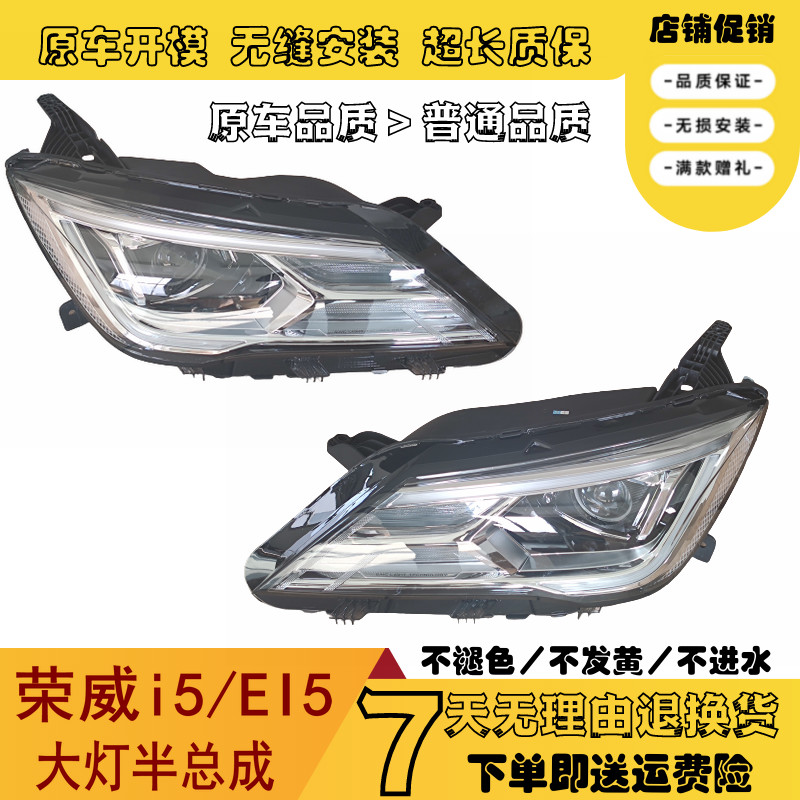 原车开模 无缝安装 超长质保

店铺促销

-品质保证-

-无损安装-

-满款赠礼-

原车品质 > 普通品质

不褪色／不发黄／不进水

荣威i5/EI5

大灯半总成

7天无理由退换货

下单即送运费险